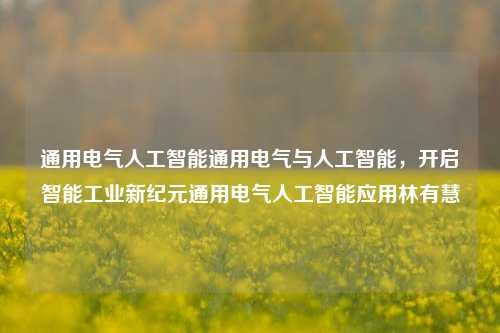 通用电气人工智能通用电气与人工智能，开启智能工业新纪元通用电气人工智能应用林有慧